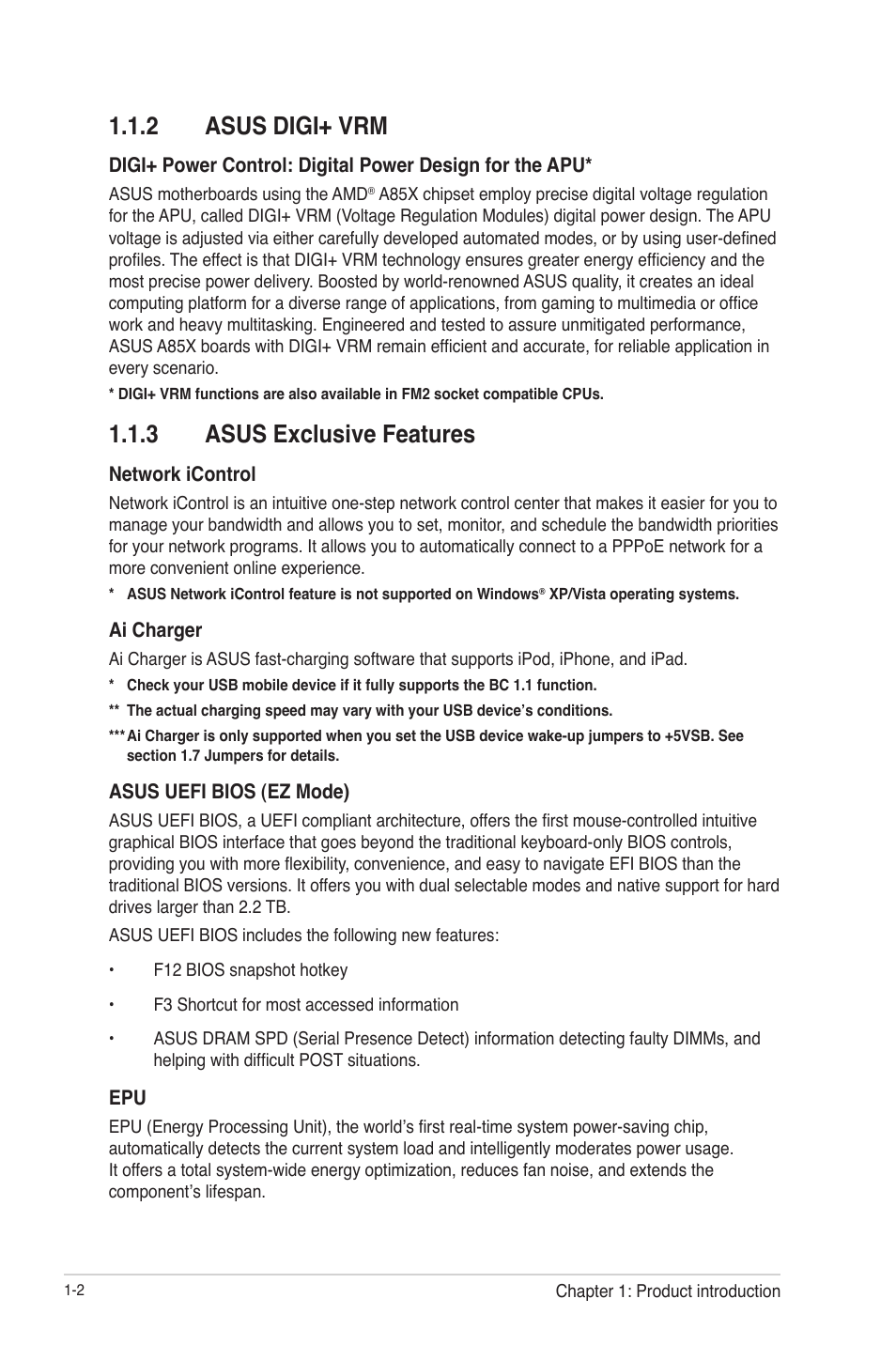 1.1.2 ASUS DIGI+ VRM

DIGI+ Power Control: Digital Power Design for the APU*

ASUS motherboards using the AMD® A85X chipset employ precise digital voltage regulation for the APU, called DIGI+ VRM (Voltage Regulation Modules) digital power design. The APU voltage is adjusted via either carefully developed automated modes, or by using user-defined profiles. The effect is that DIGI+ VRM technology ensures greater energy efficiency and the most precise power delivery. Boosted by world-renowned ASUS quality, it creates an ideal computing platform for a diverse range of applications, from gaming to multimedia or office work and heavy multitasking. Engineered and tested to assure unmitigated performance, ASUS A85X boards with DIGI+ VRM remain efficient and accurate, for reliable application in every scenario.

* DIGI+ VRM functions are also available in FM2 socket compatible CPUs.

1.1.3 ASUS Exclusive Features

Network iControl

Network iControl is an intuitive one-step network control center that makes it easier for you to manage your bandwidth and allows you to set, monitor, and schedule the bandwidth priorities for your network programs. It allows you to automatically connect to a PPPoE network for a more convenient online experience.

* ASUS Network iControl feature is not supported on Windows® XP/Vista operating systems.

Ai Charger

Ai Charger is ASUS fast-charging software that supports iPod, iPhone, and iPad.

* Check your USB mobile device if it fully supports the BC 1.1 function.

** The actual charging speed may vary with your USB device's conditions.

*** Ai Charger is only supported when you set the USB device wake-up jumpers to +5VSB. See section 1.7 Jumpers for details.

ASUS UEFI BIOS (EZ Mode)

ASUS UEFI BIOS, a UEFI compliant architecture, offers the first mouse-controlled intuitive graphical BIOS interface that goes beyond the traditional keyboard-only BIOS controls, providing you with more flexibility, convenience, and easy to navigate EFI BIOS than the traditional BIOS versions. It offers you with dual selectable modes and native support for hard drives larger than 2.2 TB.

ASUS UEFI BIOS includes the following new features:

• F12 BIOS snapshot hotkey

• F3 Shortcut for most accessed information

• ASUS DRAM SPD (Serial Presence Detect) information detecting faulty DIMMs, and helping with difficult POST situations.

EPU

EPU (Energy Processing Unit), the world's first real-time system power-saving chip, automatically detects the current system load and intelligently moderates power usage. It offers a total system-wide energy optimization, reduces fan noise, and extends the component's lifespan.

1-2 Chapter 1: Product introduction